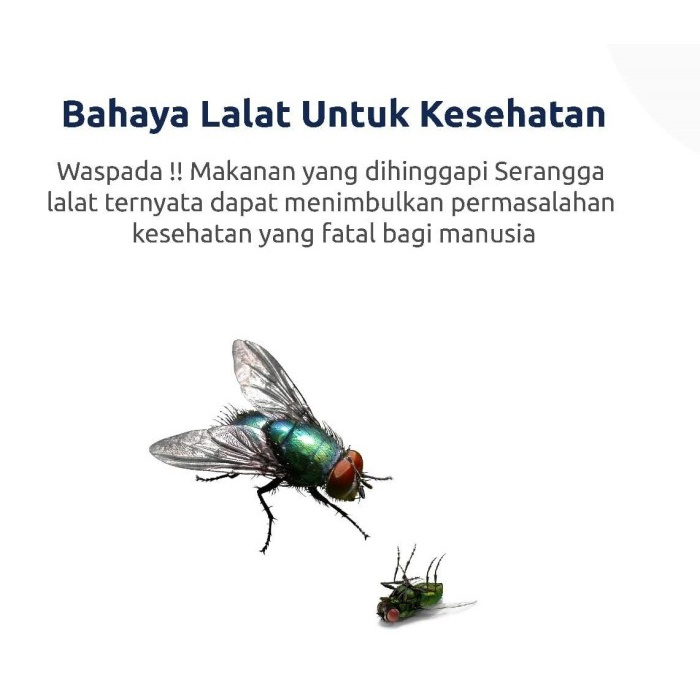 Bahaya Lalat Untuk Kesehatan

Waspada !! Makanan yang dihinggapi Serangga lalat ternyata dapat menimbulkan permasalahan kesehatan yang fatal bagi manusia